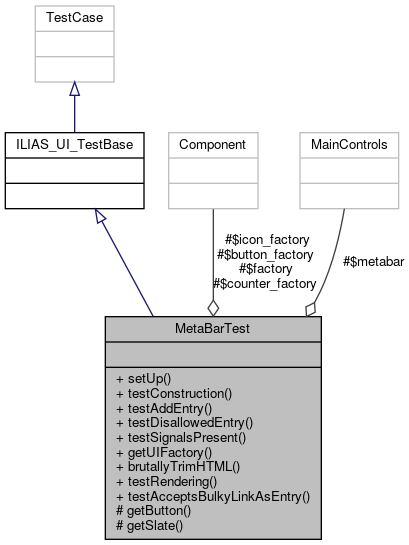 TestCase

ILIAS_UI_TestBase

Component

MainControls

#$icon_factory
#$button_factory
#$factory
#$counter_factory

#$metabar

MetaBarTest

+ setUp()
+ testConstruction()
+ testAddEntry()
+ testDisallowedEntry()
+ testSignalsPresent()
+ getUIFactory()
+ brutallyTrimHTML()
+ testRendering()
+ testAcceptsBulkyLinkAsEntry()
# getButton()
# getSlate()